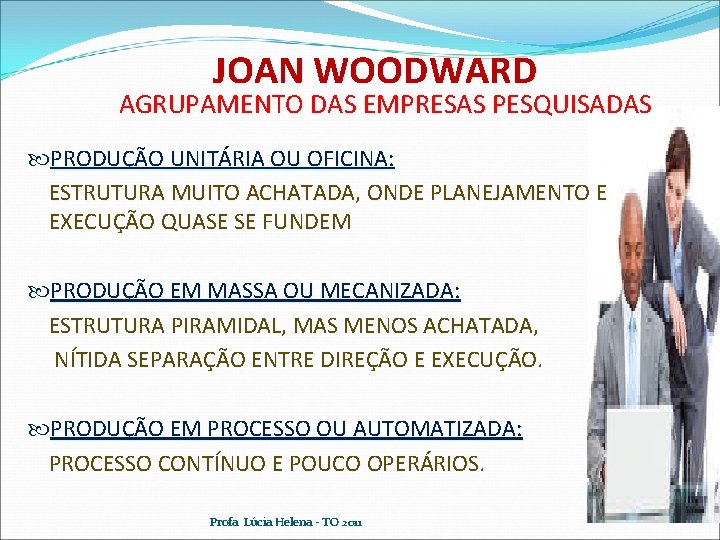 JOAN WOODWARD
AGRUPAMENTO DAS EMPRESAS PESQUISADAS

PRODUÇÃO UNITÁRIA OU OFICINA:
ESTRUTURA MUITO ACHATADA, ONDE PLANEJAMENTO E EXECUÇÃO QUASE SE FUNDEM

PRODUÇÃO EM MASSA OU MECANIZADA:
ESTRUTURA PIRAMIDAL, MAS MENOS ACHATADA, NÍTIDA SEPARAÇÃO ENTRE DIREÇÃO E EXECUÇÃO.

PRODUÇÃO EM PROCESSO OU AUTOMATIZADA:
PROCESSO CONTÍNUO E POUCO OPERÁRIOS.

Profa Lúcia Helena - TO 2011